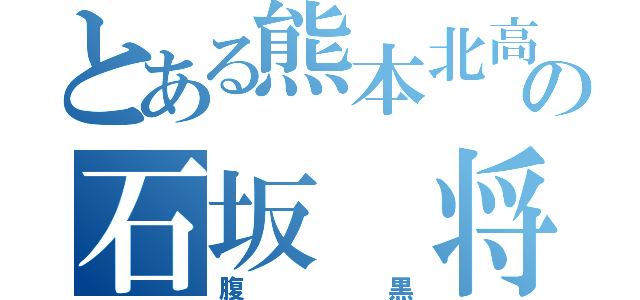 とある熊本北高の
石坂　将
腹　黒